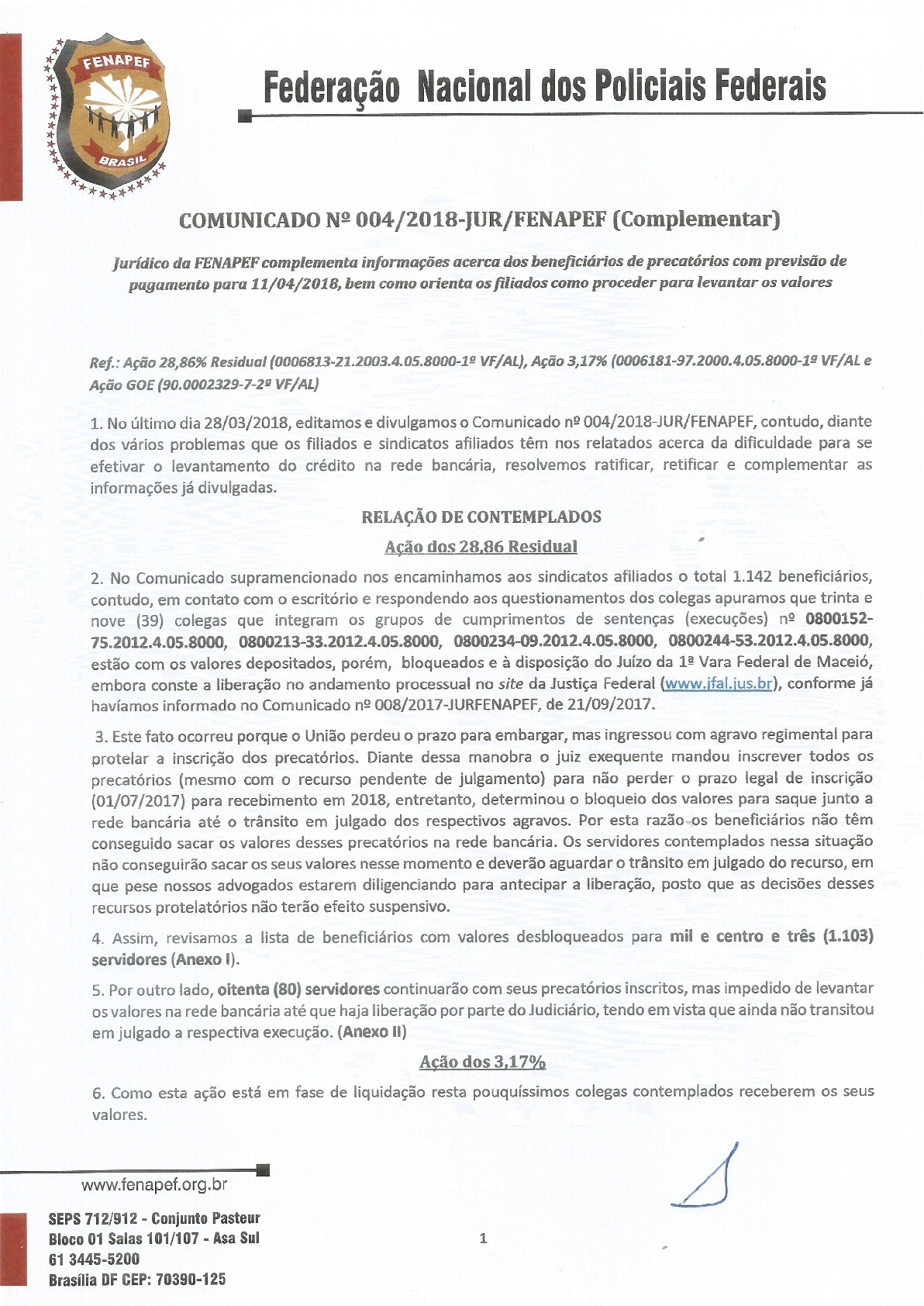 FENAPEF
BRASIL

Federação Nacional dos Policiais Federais

COMUNICADO Nº 004/2018-JUR/FENAPEF (Complementar)

Jurídico da FENAPEF complementa informações acerca dos beneficiários de precatórios com previsão de pagamento para 11/04/2018, bem como orienta os filiados como proceder para levantar os valores

Ref.: Ação 28,86% Residual (0006813-21.2003.4.05.8000-1ª VF/AL), Ação 3,17% (0006181-97.2000.4.05.8000-1ª VF/AL e Ação GOE (90.0002329-7-2ª VF/AL)

1. No último dia 28/03/2018, editamos e divulgamos o Comunicado nº 004/2018-JUR/FENAPEF, contudo, diante dos vários problemas que os filiados e sindicatos afiliados têm nos relatados acerca da dificuldade para se efetivar o levantamento do crédito na rede bancária, resolvemos ratificar, retificar e complementar as informações já divulgadas.

RELAÇÃO DE CONTEMPLADOS

Ação dos 28,86 Residual

2. No Comunicado supramencionado nos encaminhamos aos sindicatos afiliados o total 1.142 beneficiários, contudo, em contato com o escritório e respondendo aos questionamentos dos colegas apuramos que trinta e nove (39) colegas que integram os grupos de cumprimentos de sentenças (execuções) nº 0800152-75.2012.4.05.8000, 0800213-33.2012.4.05.8000, 0800234-09.2012.4.05.8000, 0800244-53.2012.4.05.8000, estão com os valores depositados, porém, bloqueados e à disposição do Juízo da 1ª Vara Federal de Maceió, embora conste a liberação no andamento processual no site da Justiça Federal (www.jfal.jus.br), conforme já havíamos informado no Comunicado nº 008/2017-JURFENAPEF, de 21/09/2017.

3. Este fato ocorreu porque o União perdeu o prazo para embargar, mas ingressou com agravo regimental para protelar a inscrição dos precatórios. Diante dessa manobra o juiz exequente mandou inscrever todos os precatórios (mesmo com o recurso pendente de julgamento) para não perder o prazo legal de inscrição (01/07/2017) para recebimento em 2018, entretanto, determinou o bloqueio dos valores para saque junto a rede bancária até o trânsito em julgado dos respectivos agravos. Por esta razão os beneficiários não têm conseguido sacar os valores desses precatórios na rede bancária. Os servidores contemplados nessa situação não conseguirão sacar os seus valores nesse momento e deverão aguardar o trânsito em julgado do recurso, em que pese nossos advogados estarem diligenciando para antecipar a liberação, posto que as decisões desses recursos protelatórios não terão efeito suspensivo.

4. Assim, revisamos a lista de beneficiários com valores desbloqueados para mil e centro e três (1.103) servidores (Anexo I).

5. Por outro lado, oitenta (80) servidores continuarão com seus precatórios inscritos, mas impedido de levantar os valores na rede bancária até que haja liberação por parte do Judiciário, tendo em vista que ainda não transitou em julgado a respectiva execução. (Anexo II)

Ação dos 3,17%

6. Como esta ação está em fase de liquidação resta pouquíssimos colegas contemplados receberem os seus valores.

www.fenapef.org.br

SEPS 712/912 - Conjunto Pasteur
Bloco 01 Salas 101/107 - Asa Sul
61 3445-5200
Brasília DF CEP: 70390-125

1